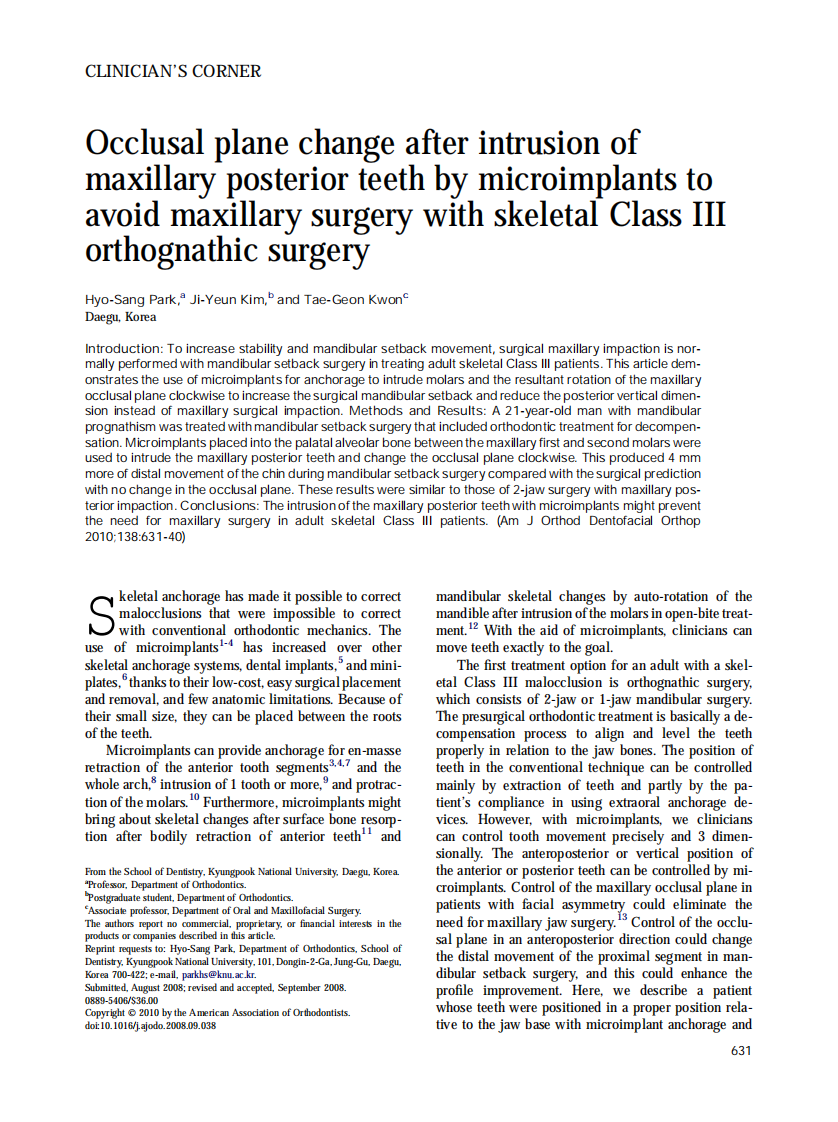 CLINICIAN'S CORNER

Occlusal plane change after intrusion of maxillary posterior teeth by microimplants to avoid maxillary surgery with skeletal Class III orthognathic surgery

Hyo-Sang Park,$^a$ Ji-Yeun Kim,$^b$ and Tae-Geon Kwon$^c$
Daegu, Korea

Introduction: To increase stability and mandibular setback movement, surgical maxillary impaction is normally performed with mandibular setback surgery in treating adult skeletal Class III patients. This article demonstrates the use of microimplants for anchorage to intrude molars and the resultant rotation of the maxillary occlusal plane clockwise to increase the surgical mandibular setback and reduce the posterior vertical dimension instead of maxillary surgical impaction. Methods and Results: A 21-year-old man with mandibular prognathism was treated with mandibular setback surgery that included orthodontic treatment for decompensation. Microimplants placed into the palatal alveolar bone between the maxillary first and second molars were used to intrude the maxillary posterior teeth and change the occlusal plane clockwise. This produced 4 mm more of distal movement of the chin during mandibular setback surgery compared with the surgical prediction with no change in the occlusal plane. These results were similar to those of 2-jaw surgery with maxillary posterior impaction. Conclusions: The intrusion of the maxillary posterior teeth with microimplants might prevent the need for maxillary surgery in adult skeletal Class III patients. (Am J Orthod Dentofacial Orthop 2010;138:631-40)

Skeletal anchorage has made it possible to correct malocclusions that were impossible to correct with conventional orthodontic mechanics. The use of microimplants$^{1-4}$ has increased over other skeletal anchorage systems, dental implants,$^5$ and miniplates,$^6$ thanks to their low-cost, easy surgical placement and removal, and few anatomic limitations. Because of their small size, they can be placed between the roots of the teeth.

Microimplants can provide anchorage for en-masse retraction of the anterior tooth segments$^{3,4,7}$ and the whole arch,$^8$ intrusion of 1 tooth or more,$^9$ and protraction of the molars.$^{10}$ Furthermore, microimplants might bring about skeletal changes after surface bone resorption after bodily retraction of anterior teeth$^{11}$ and

From the School of Dentistry, Kyungpook National University, Daegu, Korea.
$^a$Professor, Department of Orthodontics.
$^b$Postgraduate student, Department of Orthodontics.
$^c$Associate professor, Department of Oral and Maxillofacial Surgery.
The authors report no commercial, proprietary, or financial interests in the products or companies described in this article.
Reprint requests to: Hyo-Sang Park, Department of Orthodontics, School of Dentistry, Kyungpook National University, 101, Dongin-2-Ga, Jung-Gu, Daegu, Korea 700-422; e-mail, parkhs@knu.ac.kr.
Submitted, August 2008; revised and accepted, September 2008.
0889-5406/$36.00
Copyright © 2010 by the American Association of Orthodontists.
doi:10.1016/j.ajodo.2008.09.038

mandibular skeletal changes by auto-rotation of the mandible after intrusion of the molars in open-bite treatment.$^{12}$ With the aid of microimplants, clinicians can move teeth exactly to the goal.

The first treatment option for an adult with a skeletal Class III malocclusion is orthognathic surgery, which consists of 2-jaw or 1-jaw mandibular surgery. The presurgical orthodontic treatment is basically a decompensation process to align and level the teeth properly in relation to the jaw bones. The position of teeth in the conventional technique can be controlled mainly by extraction of teeth and partly by the patient's compliance in using extraoral anchorage devices. However, with microimplants, we clinicians can control tooth movement precisely and 3 dimensionally. The anteroposterior or vertical position of the anterior or posterior teeth can be controlled by microimplants. Control of the maxillary occlusal plane in patients with facial asymmetry could eliminate the need for maxillary jaw surgery.$^{13}$ Control of the occlusal plane in an anteroposterior direction could change the distal movement of the proximal segment in mandibular setback surgery, and this could enhance the profile improvement. Here, we describe a patient whose teeth were positioned in a proper position relative to the jaw base with microimplant anchorage and

631